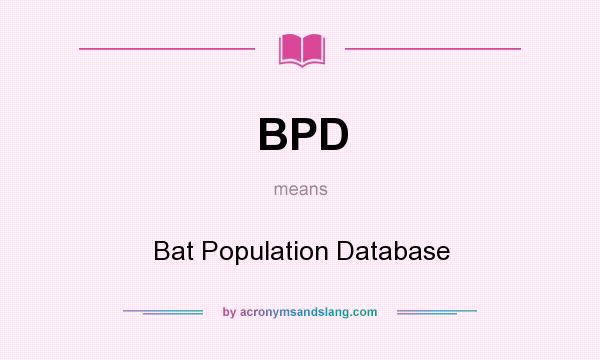 BPD

means

Bat Population Database

by acronymsandslang.com